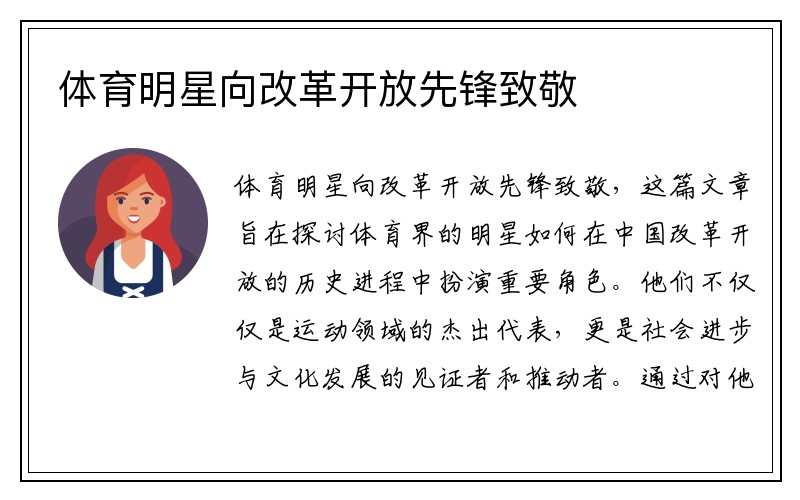 体育明星向改革开放先锋致敬

体育明星向改革开放先锋致敬，这篇文章旨在探讨体育界的明星如何在中国改革开放的历史进程中扮演重要角色。他们不仅仅是运动领域的杰出代表，更是社会进步与文化发展的见证者和推动者。通过对他